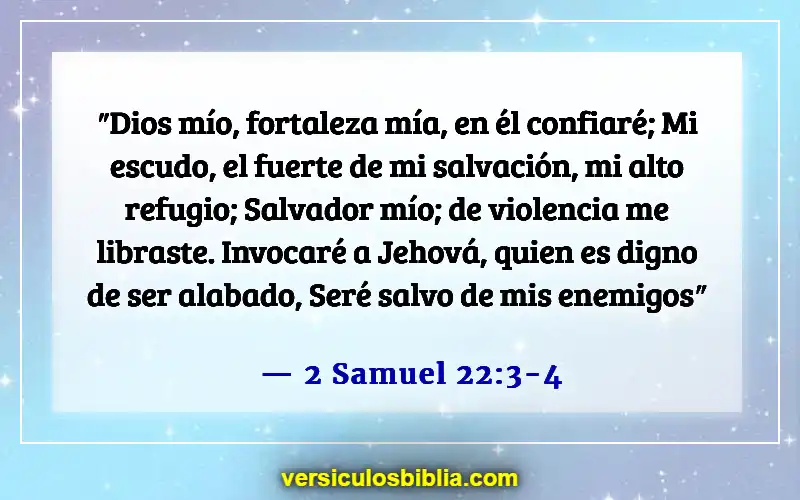 "Dios mío, fortaleza mía, en él confiaré; Mi escudo, el fuerte de mi salvación, mi alto refugio; Salvador mío; de violencia me libraste. Invocaré a Jehová, quien es digno de ser alabado, Seré salvo de mis enemigos"

— 2 Samuel 22:3-4

versiculosbiblia.com